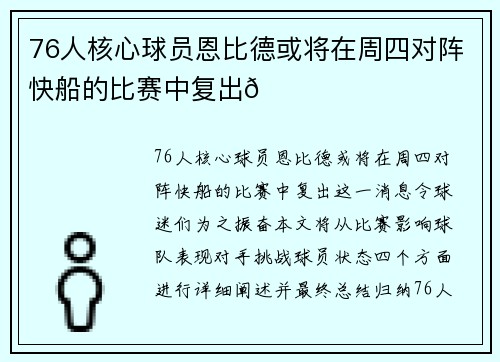 76人核心球员恩比德或将在周四对阵快船的比赛中复出ð

76人核心球员恩比德或将在周四对阵快船的比赛中复出这一消息令球迷们为之振奋本文将从比赛影响球队表现对手挑战球员状态四个方面进行详细阐述并最终总结归纳76人